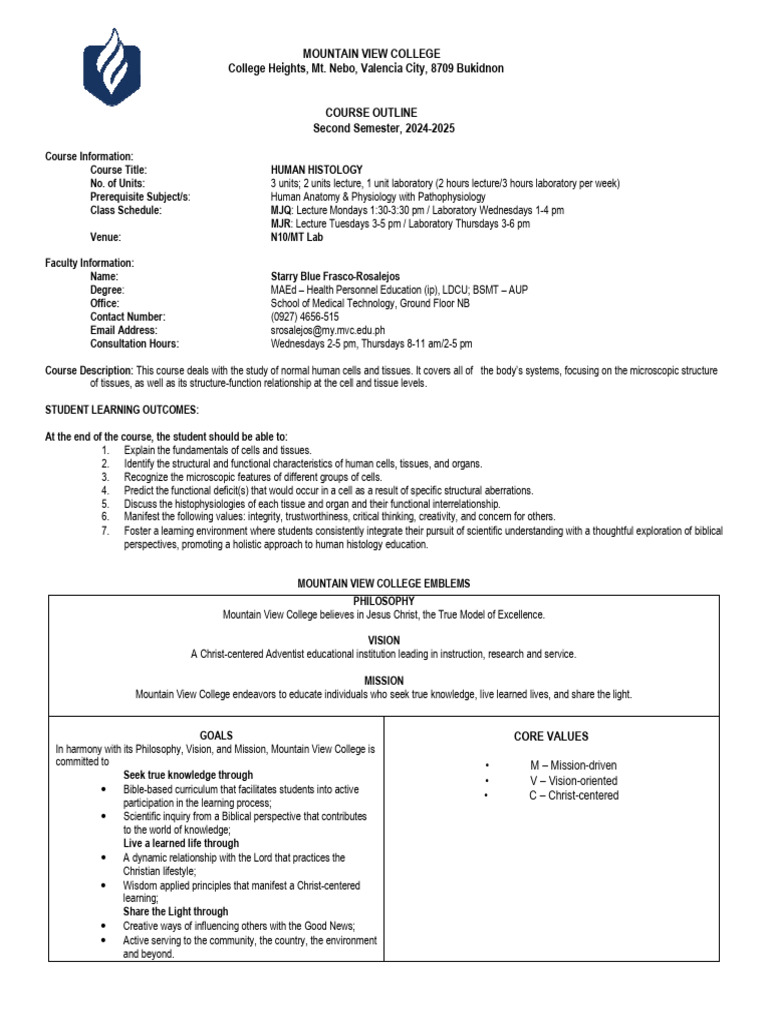 MOUNTAIN VIEW COLLEGE
College Heights, Mt. Nebo, Valencia City, 8709 Bukidnon

COURSE OUTLINE
Second Semester, 2024-2025

Course Information:
Course Title: HUMAN HISTOLOGY
No. of Units: 3 units; 2 units lecture, 1 unit laboratory (2 hours lecture/3 hours laboratory per week)
Prerequisite Subject/s: Human Anatomy & Physiology with Pathophysiology
Class Schedule: MJQ: Lecture Mondays 1:30-3:30 pm / Laboratory Wednesdays 1-4 pm
MJR: Lecture Tuesdays 3-5 pm / Laboratory Thursdays 3-6 pm
Venue: N10/MT Lab

Faculty Information:
Name: Starry Blue Frasco-Rosalejos
Degree: MAEd – Health Personnel Education (ip), LDCU; BSMT – AUP
Office: School of Medical Technology, Ground Floor NB
Contact Number: (0927) 4656-515
Email Address: srosalejos@my.mvc.edu.ph
Consultation Hours: Wednesdays 2-5 pm, Thursdays 8-11 am/2-5 pm

Course Description: This course deals with the study of normal human cells and tissues. It covers all of the body's systems, focusing on the microscopic structure of tissues, as well as its structure-function relationship at the cell and tissue levels.

STUDENT LEARNING OUTCOMES:

At the end of the course, the student should be able to:
1. Explain the fundamentals of cells and tissues.
2. Identify the structural and functional characteristics of human cells, tissues, and organs.
3. Recognize the microscopic features of different groups of cells.
4. Predict the functional deficit(s) that would occur in a cell as a result of specific structural aberrations.
5. Discuss the histophysiologies of each tissue and organ and their functional interrelationship.
6. Manifest the following values: integrity, trustworthiness, critical thinking, creativity, and concern for others.
7. Foster a learning environment where students consistently integrate their pursuit of scientific understanding with a thoughtful exploration of biblical perspectives, promoting a holistic approach to human histology education.

MOUNTAIN VIEW COLLEGE EMBLEMS

PHILOSOPHY
Mountain View College believes in Jesus Christ, the True Model of Excellence.

VISION
A Christ-centered Adventist educational institution leading in instruction, research and service.

MISSION
Mountain View College endeavors to educate individuals who seek true knowledge, live learned lives, and share the light.

GOALS
In harmony with its Philosophy, Vision, and Mission, Mountain View College is committed to
Seek true knowledge through
• Bible-based curriculum that facilitates students into active participation in the learning process;
• Scientific inquiry from a Biblical perspective that contributes to the world of knowledge;
Live a learned life through
• A dynamic relationship with the Lord that practices the Christian lifestyle;
• Wisdom applied principles that manifest a Christ-centered learning;
Share the Light through
• Creative ways of influencing others with the Good News;
• Active serving to the community, the country, the environment and beyond.

CORE VALUES
• M – Mission-driven
• V – Vision-oriented
• C – Christ-centered